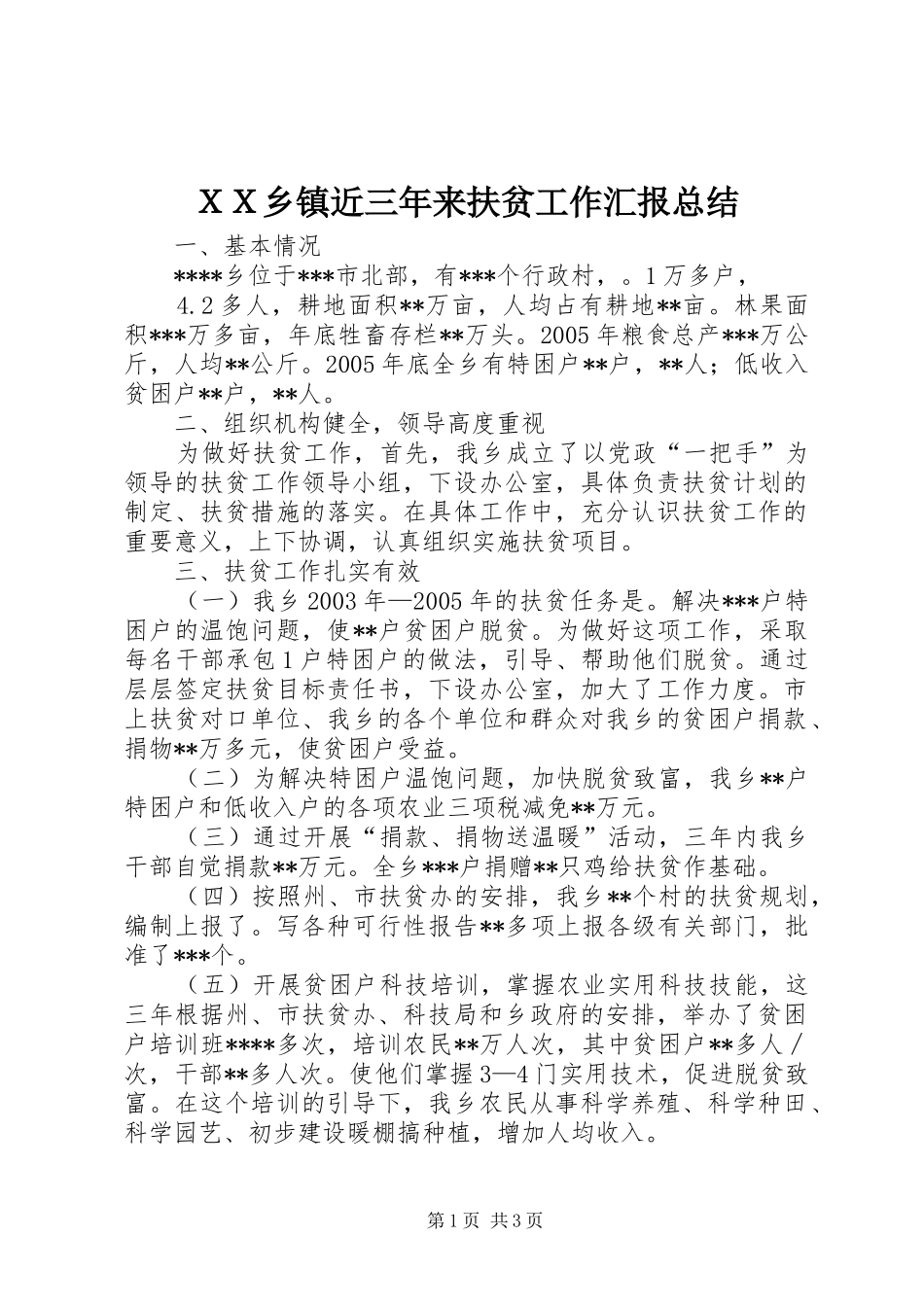 ＸＸ乡镇近三年来扶贫工作汇报总结

一、基本情况

****乡位于***市北部，有***个行政村，。1万多户，

4.2多人，耕地面积**万亩，人均占有耕地**亩。林果面积***万多亩，年底牲畜存栏**万头。2005年粮食总产***万公斤，人均**公斤。2005年底全乡有特困户**户，**人；低收入贫困户**户，**人。

二、组织机构健全，领导高度重视

为做好扶贫工作，首先，我乡成立了以党政“一把手”为领导的扶贫工作领导小组，下设办公室，具体负责扶贫计划的制定、扶贫措施的落实。在具体工作中，充分认识扶贫工作的重要意义，上下协调，认真组织实施扶贫项目。

三、扶贫工作扎实有效

（一）我乡2003年—2005年的扶贫任务是。解决***户特困户的温饱问题，使**户贫困户脱贫。为做好这项工作，采取每名干部承包1户特困户的做法，引导、帮助他们脱贫。通过层层签定扶贫目标责任书，下设办公室，加大了工作力度。市上扶贫对口单位、我乡的各个单位和群众对我乡的贫困户捐款、捐物**万多元，使贫困户受益。

（二）为解决特困户温饱问题，加快脱贫致富，我乡**户特困户和低收入户的各项农业三项税减免**万元。

（三）通过开展“捐款、捐物送温暖”活动，三年内我乡干部自觉捐款**万元。全乡***户捐赠**只鸡给扶贫作基础。

（四）按照州、市扶贫办的安排，我乡**个村的扶贫规划，编制上报了。写各种可行性报告**多项上报各级有关部门，批准了***个。

（五）开展贫困户科技培训，掌握农业实用科技技能，这三年根据州、市扶贫办、科技局和乡政府的安排，举办了贫困户培训班****多次，培训农民**万人次，其中贫困户**多人／次，干部**多人次。使他们掌握3—4门实用技术，促进脱贫致富。在这个培训的引导下，我乡农民从事科学养殖、科学种田、科学园艺、初步建设暖棚搞种植，增加人均收入。

第1页 共3页